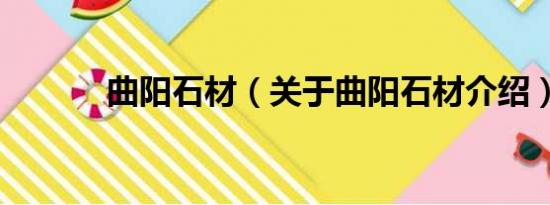 曲阳石材（关于曲阳石材介绍）